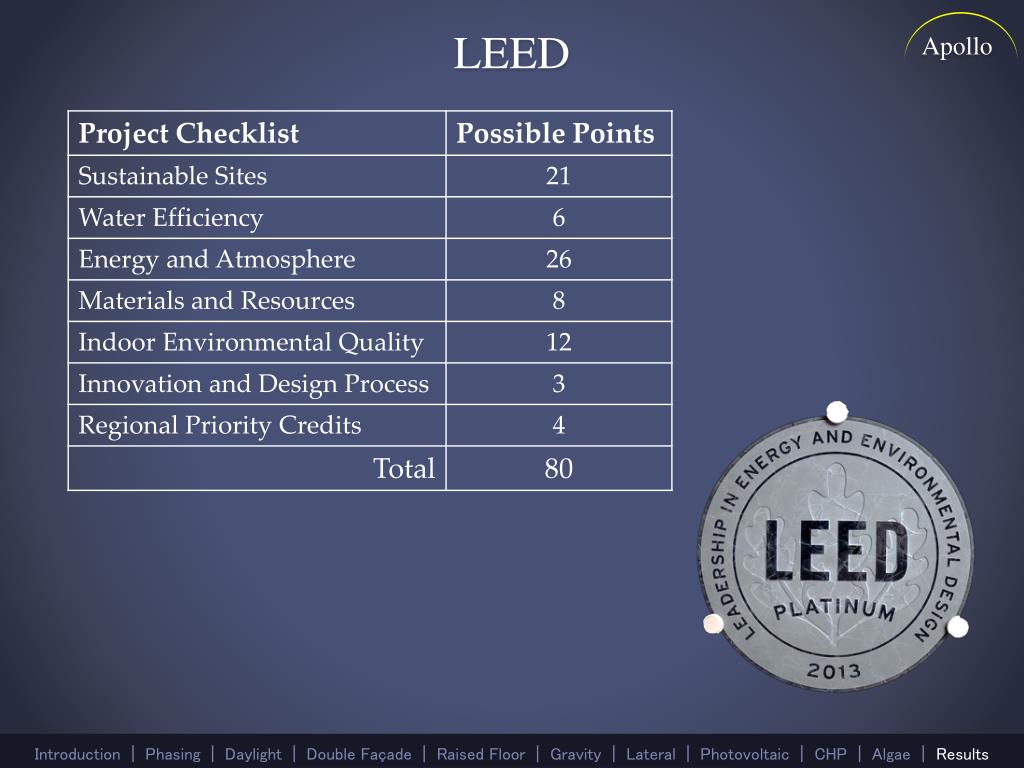 LEED

Apollo

| Project Checklist | Possible Points |
|---|---|
| Sustainable Sites | 21 |
| Water Efficiency | 6 |
| Energy and Atmosphere | 26 |
| Materials and Resources | 8 |
| Indoor Environmental Quality | 12 |
| Innovation and Design Process | 3 |
| Regional Priority Credits | 4 |
| Total | 80 |

LEADERSHIP IN ENERGY AND ENVIRONMENTAL DESIGN
LEED
PLATINUM
2013

Introduction | Phasing | Daylight | Double Façade | Raised Floor | Gravity | Lateral | Photovoltaic | CHP | Algae | Results